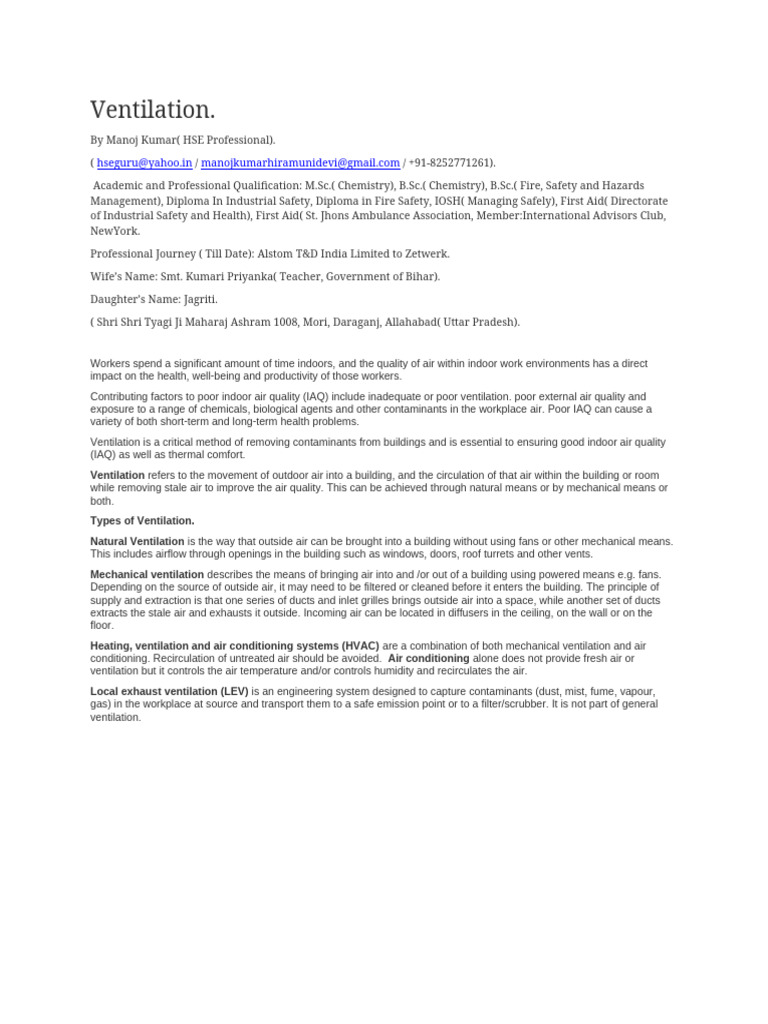 Ventilation.

By Manoj Kumar( HSE Professional).

( hseguru@yahoo.in / manojkumarhiramunidevi@gmail.com / +91-8252771261).

Academic and Professional Qualification: M.Sc.( Chemistry), B.Sc.( Chemistry), B.Sc.( Fire, Safety and Hazards Management), Diploma In Industrial Safety, Diploma in Fire Safety, IOSH( Managing Safely), First Aid( Directorate of Industrial Safety and Health), First Aid( St. Jhons Ambulance Association, Member:International Advisors Club, NewYork.

Professional Journey ( Till Date): Alstom T&D India Limited to Zetwerk.

Wife's Name: Smt. Kumari Priyanka( Teacher, Government of Bihar).

Daughter's Name: Jagriti.

( Shri Shri Tyagi Ji Maharaj Ashram 1008, Mori, Daraganj, Allahabad( Uttar Pradesh).

Workers spend a significant amount of time indoors, and the quality of air within indoor work environments has a direct impact on the health, well-being and productivity of those workers.

Contributing factors to poor indoor air quality (IAQ) include inadequate or poor ventilation. poor external air quality and exposure to a range of chemicals, biological agents and other contaminants in the workplace air. Poor IAQ can cause a variety of both short-term and long-term health problems.

Ventilation is a critical method of removing contaminants from buildings and is essential to ensuring good indoor air quality (IAQ) as well as thermal comfort.

Ventilation refers to the movement of outdoor air into a building, and the circulation of that air within the building or room while removing stale air to improve the air quality. This can be achieved through natural means or by mechanical means or both.

Types of Ventilation.

Natural Ventilation is the way that outside air can be brought into a building without using fans or other mechanical means. This includes airflow through openings in the building such as windows, doors, roof turrets and other vents.

Mechanical ventilation describes the means of bringing air into and /or out of a building using powered means e.g. fans. Depending on the source of outside air, it may need to be filtered or cleaned before it enters the building. The principle of supply and extraction is that one series of ducts and inlet grilles brings outside air into a space, while another set of ducts extracts the stale air and exhausts it outside. Incoming air can be located in diffusers in the ceiling, on the wall or on the floor.

Heating, ventilation and air conditioning systems (HVAC) are a combination of both mechanical ventilation and air conditioning. Recirculation of untreated air should be avoided. Air conditioning alone does not provide fresh air or ventilation but it controls the air temperature and/or controls humidity and recirculates the air.

Local exhaust ventilation (LEV) is an engineering system designed to capture contaminants (dust, mist, fume, vapour, gas) in the workplace at source and transport them to a safe emission point or to a filter/scrubber. It is not part of general ventilation.